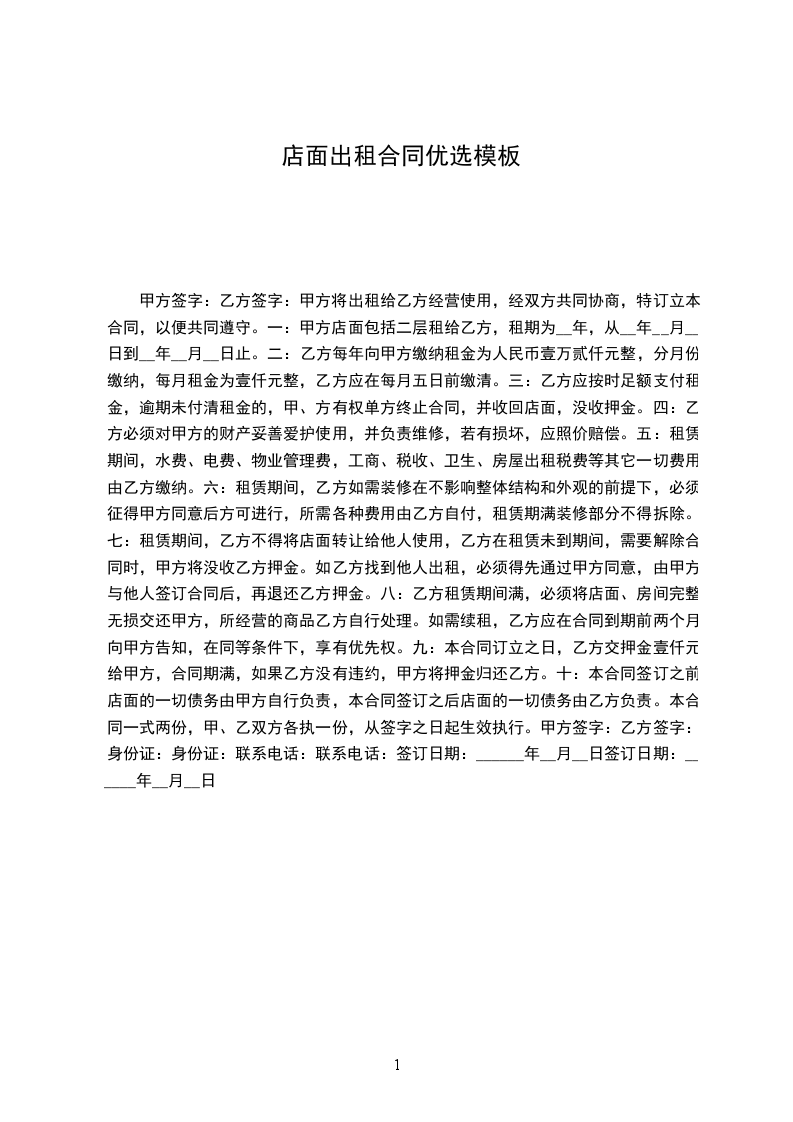 店面出租合同优选模板

甲方签字：乙方签字：甲方将出租给乙方经营使用，经双方共同协商，特订立本合同，以便共同遵守。一：甲方店面包括二层租给乙方，租期为__年，从__年__月__日到__年__月__日止。二：乙方每年向甲方缴纳租金为人民币壹万贰仟元整，分月份缴纳，每月租金为壹仟元整，乙方应在每月五日前缴清。三：乙方应按时足额支付租金，逾期未付清租金的，甲、方有权单方终止合同，并收回店面，没收押金。四：乙方必须对甲方的财产妥善爱护使用，并负责维修，若有损坏，应照价赔偿。五：租赁期间，水费、电费、物业管理费，工商、税收、卫生、房屋出租税费等其它一切费用由乙方缴纳。六：租赁期间，乙方如需装修在不影响整体结构和外观的前提下，必须征得甲方同意后方可进行，所需各种费用由乙方自付，租赁期满装修部分不得拆除。七：租赁期间，乙方不得将店面转让给他人使用，乙方在租赁未到期间，需要解除合同时，甲方将没收乙方押金。如乙方找到他人出租，必须得先通过甲方同意，由甲方与他人签订合同后，再退还乙方押金。八：乙方租赁期间满，必须将店面、房间完整无损交还甲方，所经营的商品乙方自行处理。如需续租，乙方应在合同到期前两个月向甲方告知，在同等条件下，享有优先权。九：本合同订立之日，乙方交押金壹仟元给甲方，合同期满，如果乙方没有违约，甲方将押金归还乙方。十：本合同签订之前店面的一切债务由甲方自行负责，本合同签订之后店面的一切债务由乙方负责。本合同一式两份，甲、乙双方各执一份，从签字之日起生效执行。甲方签字：乙方签字：身份证：身份证：联系电话：联系电话：签订日期：______年__月__日签订日期：______年__月__日

1